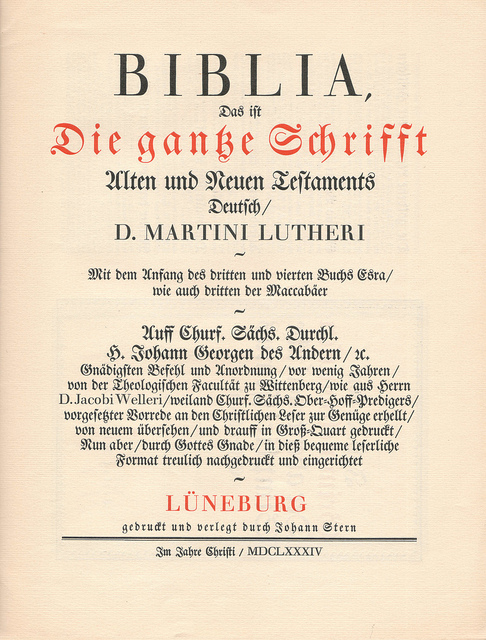 BIBLIA,
Das ist
Die gantze Schrifft
Alten und Neuen Testaments
Deutsch/
D. MARTINI LUTHERI
~
Mit dem Anfang des dritten und vierten Buchs Esra/ wie auch dritten der Maccabäer
~
Auff Churf. Sächs. Durchl.
H. Johann Georgen des Andern/ rc.
Gnädigsten Befehl und Anordnung/ vor wenig Jahren/ von der Theologischen Facultät zu Wittenberg/ wie aus Herrn D. Jacobi Welleri/ weiland Churf. Sächs. Ober-Hoff-Predigers/ vorgesetzter Vorrede an den Christlichen Leser zur Genüge erhellt/ von neuem übersehen/ und drauff in Groß-Quart gedruckt/ Nun aber/ durch Gottes Gnade/ in dieß bequeme leserliche Format treulich nachgedruckt und eingerichtet
~
LÜNEBURG
gedruckt und verlegt durch Johann Stern

Im Jahre Christi / MDCLXXXIV